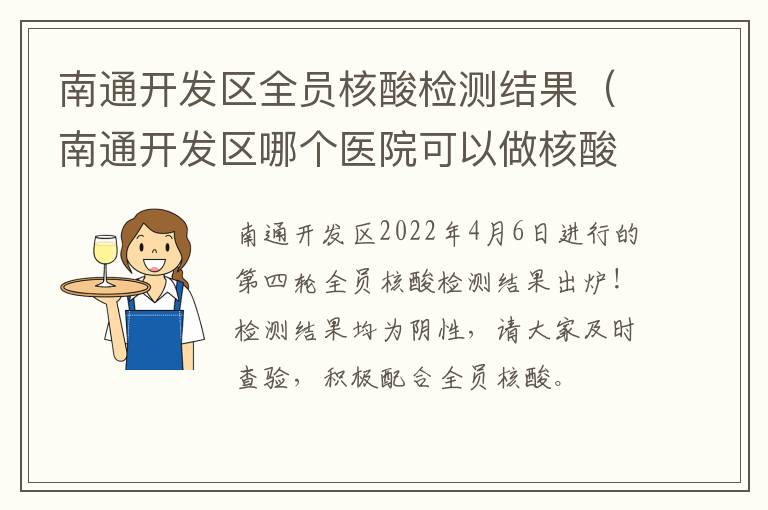 南通开发区全员核酸检测结果（南通开发区哪个医院可以做核酸

南通开发区2022年4月6日进行的第四轮全员核酸检测结果出炉！检测结果均为阴性，请大家及时查验，积极配合全员核酸。